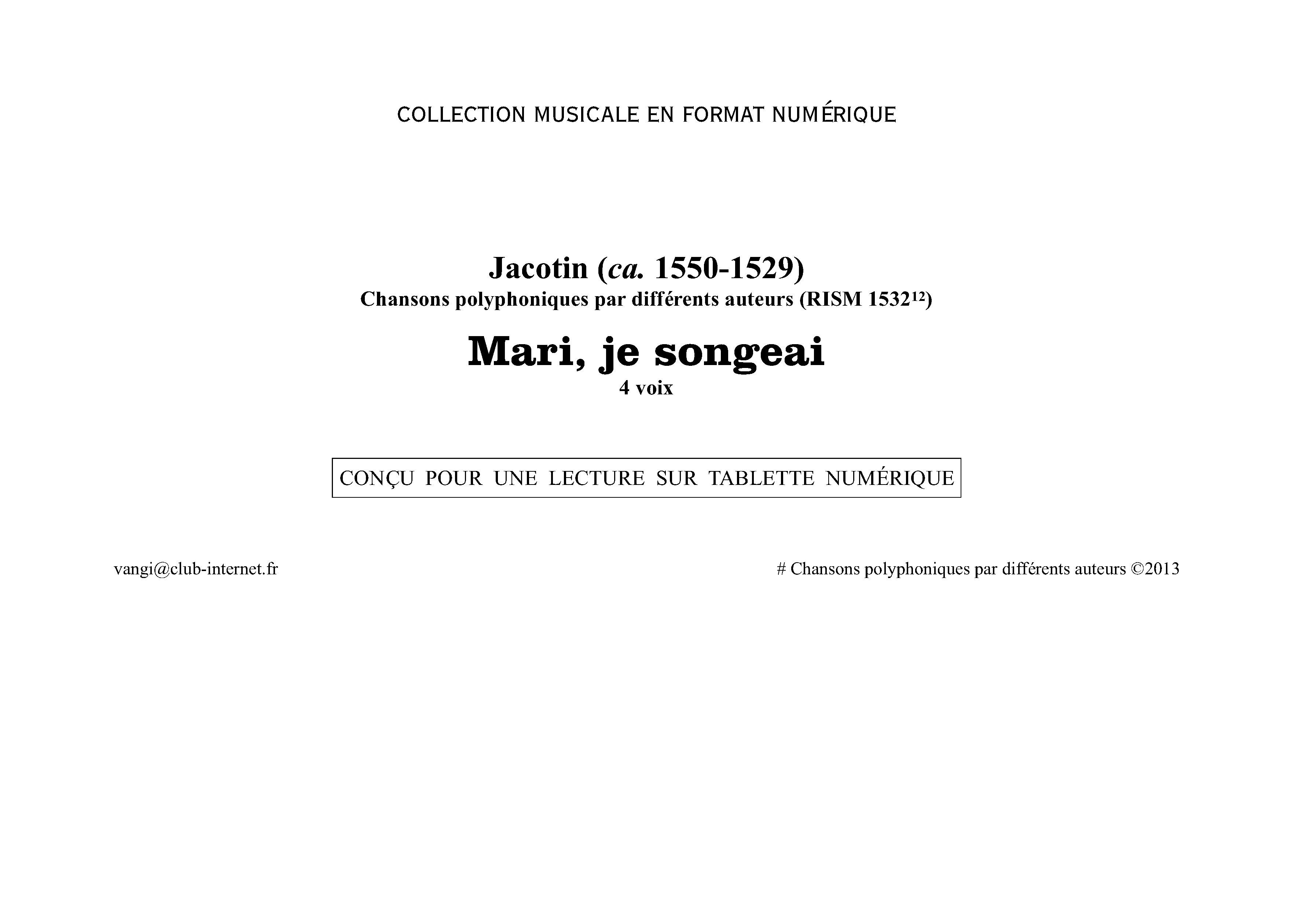 COLLECTION MUSICALE EN FORMAT NUMÉRIQUE

Jacotin (ca. 1550-1529)
Chansons polyphoniques par différents auteurs (RISM 1532$^{12}$)

Mari, je songeai
4 voix

CONÇU POUR UNE LECTURE SUR TABLETTE NUMÉRIQUE

vangi@club-internet.fr

# Chansons polyphoniques par différents auteurs ©2013